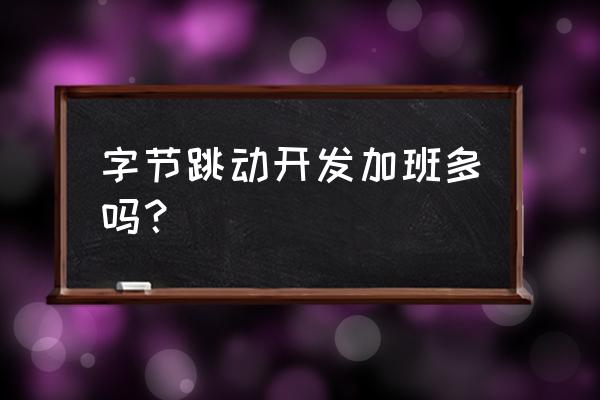 字节跳动开发加班多吗？